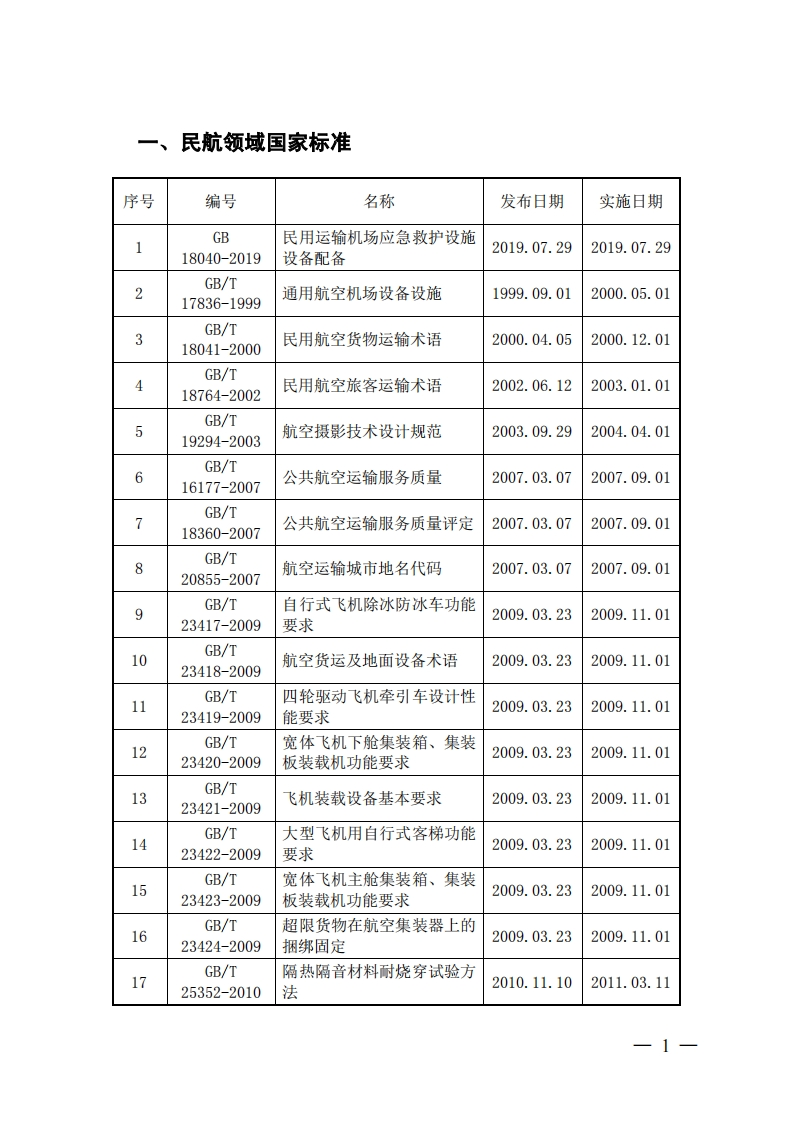 一、民航领域国家标准

| 序号 | 编号 | 名称 | 发布日期 | 实施日期 |
|---|---|---|---|---|
| 1 | GB 18040-2019 | 民用运输机场应急救护设施设备配备 | 2019.07.29 | 2019.07.29 |
| 2 | GB/T 17836-1999 | 通用航空机场设备设施 | 1999.09.01 | 2000.05.01 |
| 3 | GB/T 18041-2000 | 民用航空货物运输术语 | 2000.04.05 | 2000.12.01 |
| 4 | GB/T 18764-2002 | 民用航空旅客运输术语 | 2002.06.12 | 2003.01.01 |
| 5 | GB/T 19294-2003 | 航空摄影技术设计规范 | 2003.09.29 | 2004.04.01 |
| 6 | GB/T 16177-2007 | 公共航空运输服务质量 | 2007.03.07 | 2007.09.01 |
| 7 | GB/T 18360-2007 | 公共航空运输服务质量评定 | 2007.03.07 | 2007.09.01 |
| 8 | GB/T 20855-2007 | 航空运输城市地名代码 | 2007.03.07 | 2007.09.01 |
| 9 | GB/T 23417-2009 | 自行式飞机除冰防冰车功能要求 | 2009.03.23 | 2009.11.01 |
| 10 | GB/T 23418-2009 | 航空货运及地面设备术语 | 2009.03.23 | 2009.11.01 |
| 11 | GB/T 23419-2009 | 四轮驱动飞机牵引车设计性能要求 | 2009.03.23 | 2009.11.01 |
| 12 | GB/T 23420-2009 | 宽体飞机下舱集装箱、集装板装载机功能要求 | 2009.03.23 | 2009.11.01 |
| 13 | GB/T 23421-2009 | 飞机装载设备基本要求 | 2009.03.23 | 2009.11.01 |
| 14 | GB/T 23422-2009 | 大型飞机用自行式客梯功能要求 | 2009.03.23 | 2009.11.01 |
| 15 | GB/T 23423-2009 | 宽体飞机主舱集装箱、集装板装载机功能要求 | 2009.03.23 | 2009.11.01 |
| 16 | GB/T 23424-2009 | 超限货物在航空集装器上的捆绑固定 | 2009.03.23 | 2009.11.01 |
| 17 | GB/T 25352-2010 | 隔热隔音材料耐烧穿试验方法 | 2010.11.10 | 2011.03.11 |

— 1 —